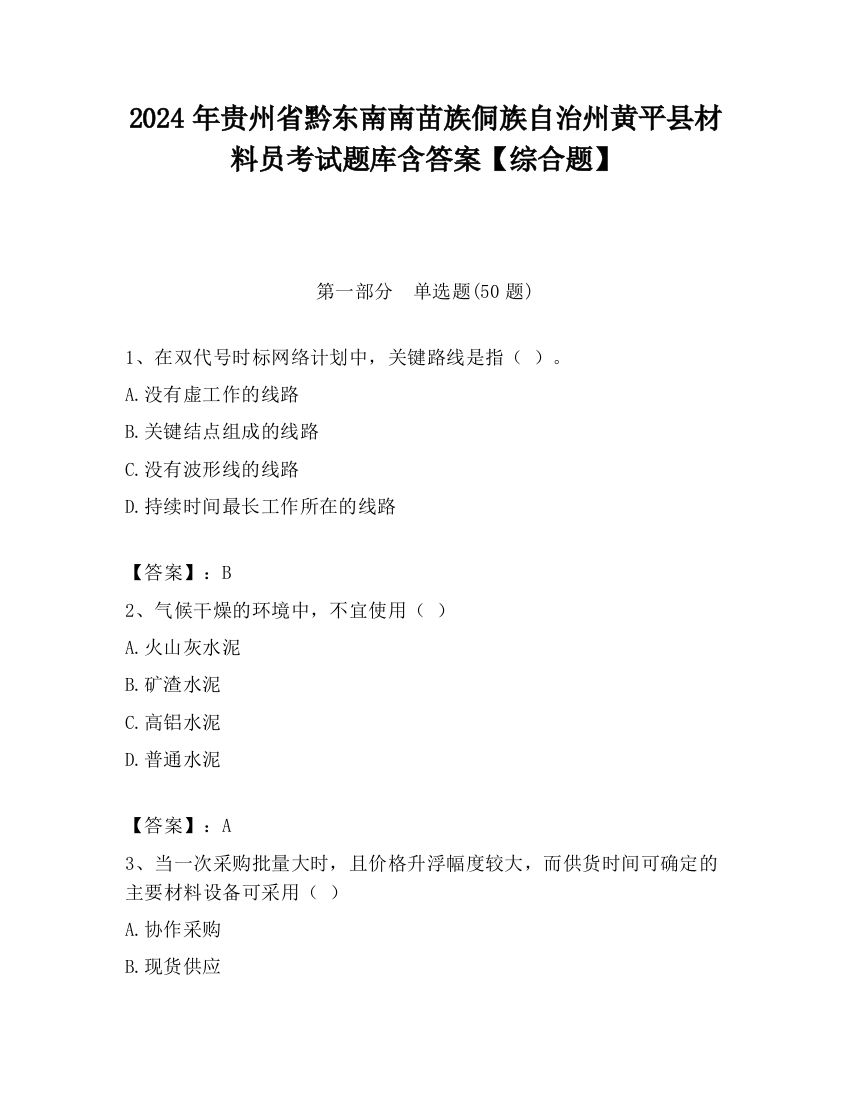 2024 年贵州省黔东南南苗族侗族自治州黄平县材料员考试题库含答案【综合题】

第一部分　单选题(50 题)

1、在双代号时标网络计划中，关键路线是指（ ）。

A.没有虚工作的线路

B.关键结点组成的线路

C.没有波形线的线路

D.持续时间最长工作所在的线路

【答案】：B

2、气候干燥的环境中，不宜使用（ ）

A.火山灰水泥

B.矿渣水泥

C.高铝水泥

D.普通水泥

【答案】：A

3、当一次采购批量大时，且价格升浮幅度较大，而供货时间可确定的主要材料设备可采用（ ）

A.协作采购

B.现货供应